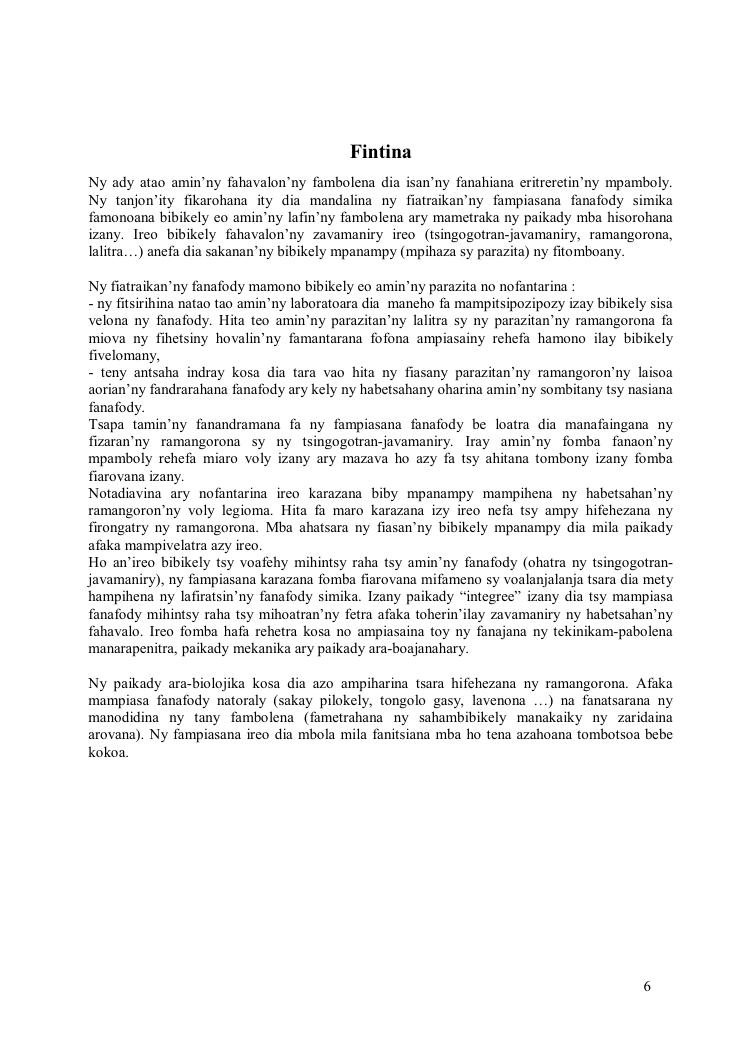 Fintina

Ny ady atao amin'ny fahavalon'ny fambolena dia isan'ny fanahiana eritreretin'ny mpamboly. Ny tanjon'ity fikarohana ity dia mandalina ny fiatraikan'ny fampiasana fanafody simika famonoana bibikely eo amin'ny lafin'ny fambolena ary mametraka ny paikady mba hisorohana izany. Ireo bibikely fahavalon'ny zavamaniry ireo (tsingogotran-javamaniry, ramangorona, lalitra…) anefa dia sakanan'ny bibikely mpanampy (mpihaza sy parazita) ny fitomboany.

Ny fiatraikan'ny fanafody mamono bibikely eo amin'ny parazita no nofantarina :
- ny fitsirihina natao tao amin'ny laboratoara dia maneho fa mampitsipozipozy izay bibikely sisa velona ny fanafody. Hita teo amin'ny parazitan'ny lalitra sy ny parazitan'ny ramangorona fa miova ny fihetsiny hovalin'ny famantarana fofona ampiasainy rehefa hamono ilay bibikely fivelomany,
- teny antsaha indray kosa dia tara vao hita ny fiasany parazitan'ny ramangoron'ny laisoa aorian'ny fandrarahana fanafody ary kely ny habetsahany oharina amin'ny sombitany tsy nasiana fanafody.
Tsapa tamin'ny fanandramana fa ny fampiasana fanafody be loatra dia manafaingana ny fizaran'ny ramangorona sy ny tsingogotran-javamaniry. Iray amin'ny fomba fanaon'ny mpamboly rehefa miaro voly izany ary mazava ho azy fa tsy ahitana tombony izany fomba fiarovana izany.
Notadiavina ary nofantarina ireo karazana biby mpanampy mampihena ny habetsahan'ny ramangoron'ny voly legioma. Hita fa maro karazana izy ireo nefa tsy ampy hifehezana ny firongatry ny ramangorona. Mba ahatsara ny fiasan'ny bibikely mpanampy dia mila paikady afaka mampivelatra azy ireo.
Ho an'ireo bibikely tsy voafehy mihintsy raha tsy amin'ny fanafody (ohatra ny tsingogotran-javamaniry), ny fampiasana karazana fomba fiarovana mifameno sy voalanjalanja tsara dia mety hampihena ny lafiratsin'ny fanafody simika. Izany paikady "integree" izany dia tsy mampiasa fanafody mihintsy raha tsy mihoatran'ny fetra afaka toherin'ilay zavamaniry ny habetsahan'ny fahavalo. Ireo fomba hafa rehetra kosa no ampiasaina toy ny fanajana ny tekinikam-pabolena manarapenitra, paikady mekanika ary paikady ara-boajanahary.

Ny paikady ara-biolojika kosa dia azo ampiharina tsara hifehezana ny ramangorona. Afaka mampiasa fanafody natoraly (sakay pilokely, tongolo gasy, lavenona …) na fanatsarana ny manodidina ny tany fambolena (fametrahana ny sahambibikely manakaiky ny zaridaina arovana). Ny fampiasana ireo dia mbola mila fanitsiana mba ho tena azahoana tombotsoa bebe kokoa.

6